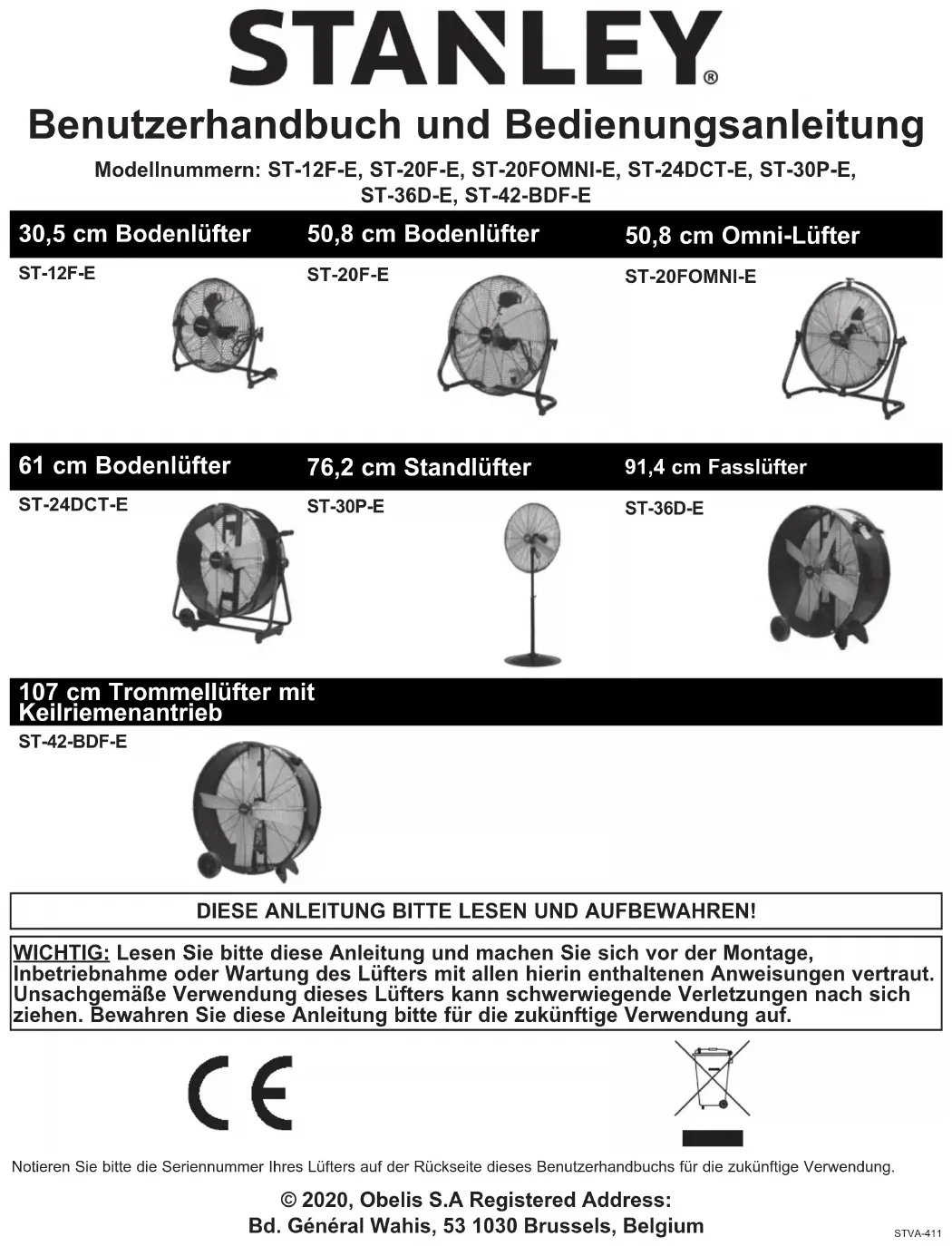 STANLEY®

Benutzerhandbuch und Bedienungsanleitung

Modellnummern: ST-12F-E, ST-20F-E, ST-20FOMNI-E, ST-24DCT-E, ST-30P-E, ST-36D-E, ST-42-BDF-E

30,5 cm Bodenlüfter
ST-12F-E

50,8 cm Bodenlüfter
ST-20F-E

50,8 cm Omni-Lüfter
ST-20FOMNI-E

61 cm Bodenlüfter
ST-24DCT-E

76,2 cm Standlüfter
ST-30P-E

91,4 cm Fasslüfter
ST-36D-E

107 cm Trommellüfter mit Keilriemenantrieb
ST-42-BDF-E

DIESE ANLEITUNG BITTE LESEN UND AUFBEWAHREN!

WICHTIG: Lesen Sie bitte diese Anleitung und machen Sie sich vor der Montage, Inbetriebnahme oder Wartung des Lüfters mit allen hierin enthaltenen Anweisungen vertraut. Unsachgemäße Verwendung dieses Lüfters kann schwerwiegende Verletzungen nach sich ziehen. Bewahren Sie diese Anleitung bitte für die zukünftige Verwendung auf.

CE

Notieren Sie bitte die Seriennummer Ihres Lüfters auf der Rückseite dieses Benutzerhandbuchs für die zukünftige Verwendung.

© 2020, Obelis S.A Registered Address:
Bd. Général Wahis, 53 1030 Brussels, Belgium

STVA-411